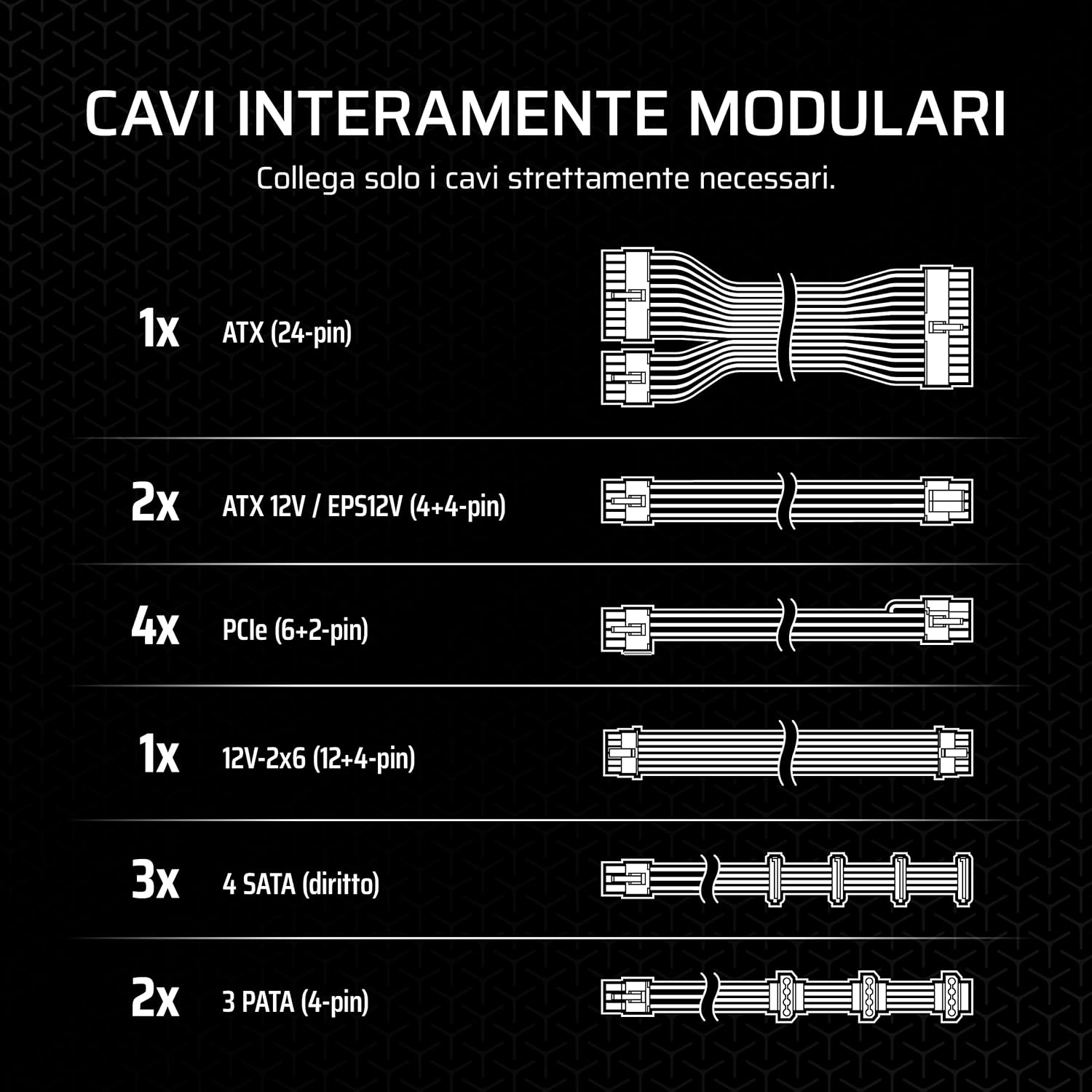 CAVI INTERAMENTE MODULARI

Collega solo i cavi strettamente necessari.

1x ATX (24-pin)

2x ATX 12V / EPS12V (4+4-pin)

4x PCIe (6+2-pin)

1x 12V-2x6 (12+4-pin)

3x 4 SATA (diritto)

2x 3 PATA (4-pin)